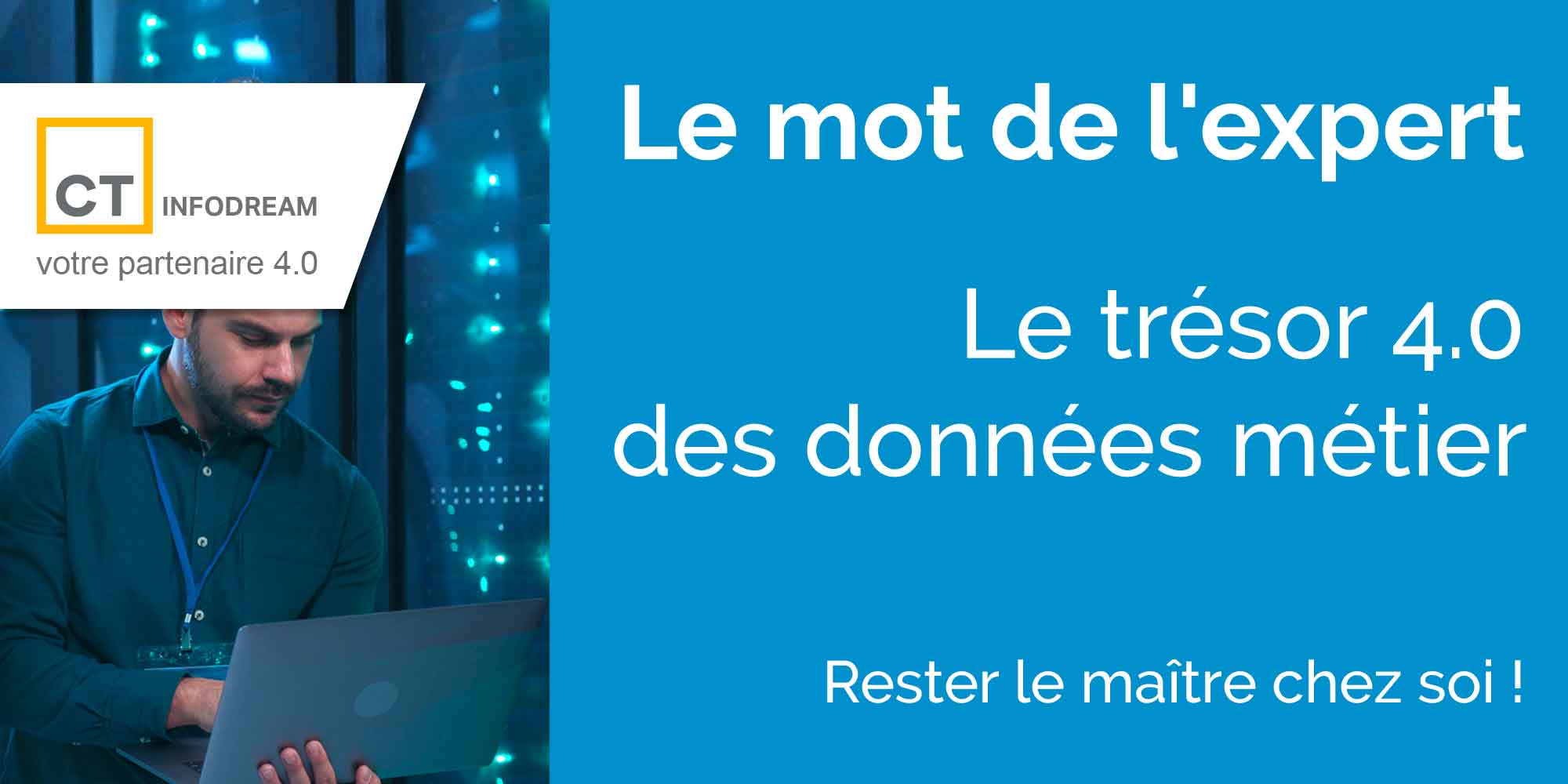 CT INFODREAM
votre partenaire 4.0

Le mot de l'expert

Le trésor 4.0
des données métier

Rester le maître chez soi !